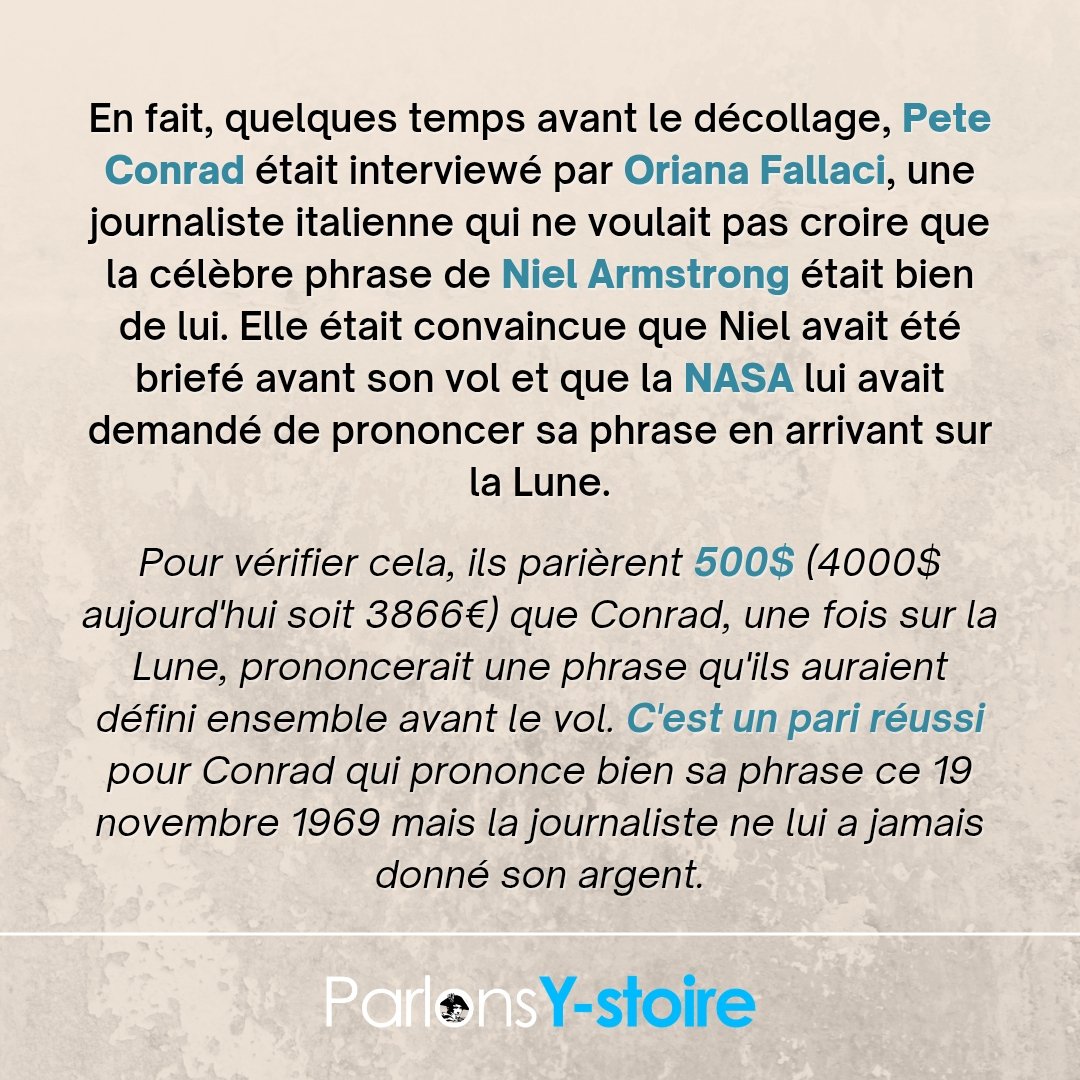 En fait, quelques temps avant le décollage, Pete Conrad était interviewé par Oriana Fallaci, une journaliste italienne qui ne voulait pas croire que la célèbre phrase de Niel Armstrong était bien de lui. Elle était convaincue que Niel avait été briefé avant son vol et que la NASA lui avait demandé de prononcer sa phrase en arrivant sur la Lune.

Pour vérifier cela, ils parièrent 500$ (4000$ aujourd'hui soit 3866€) que Conrad, une fois sur la Lune, prononcerait une phrase qu'ils auraient défini ensemble avant le vol. C'est un pari réussi pour Conrad qui prononce bien sa phrase ce 19 novembre 1969 mais la journaliste ne lui a jamais donné son argent.

ParlonsY-stoire